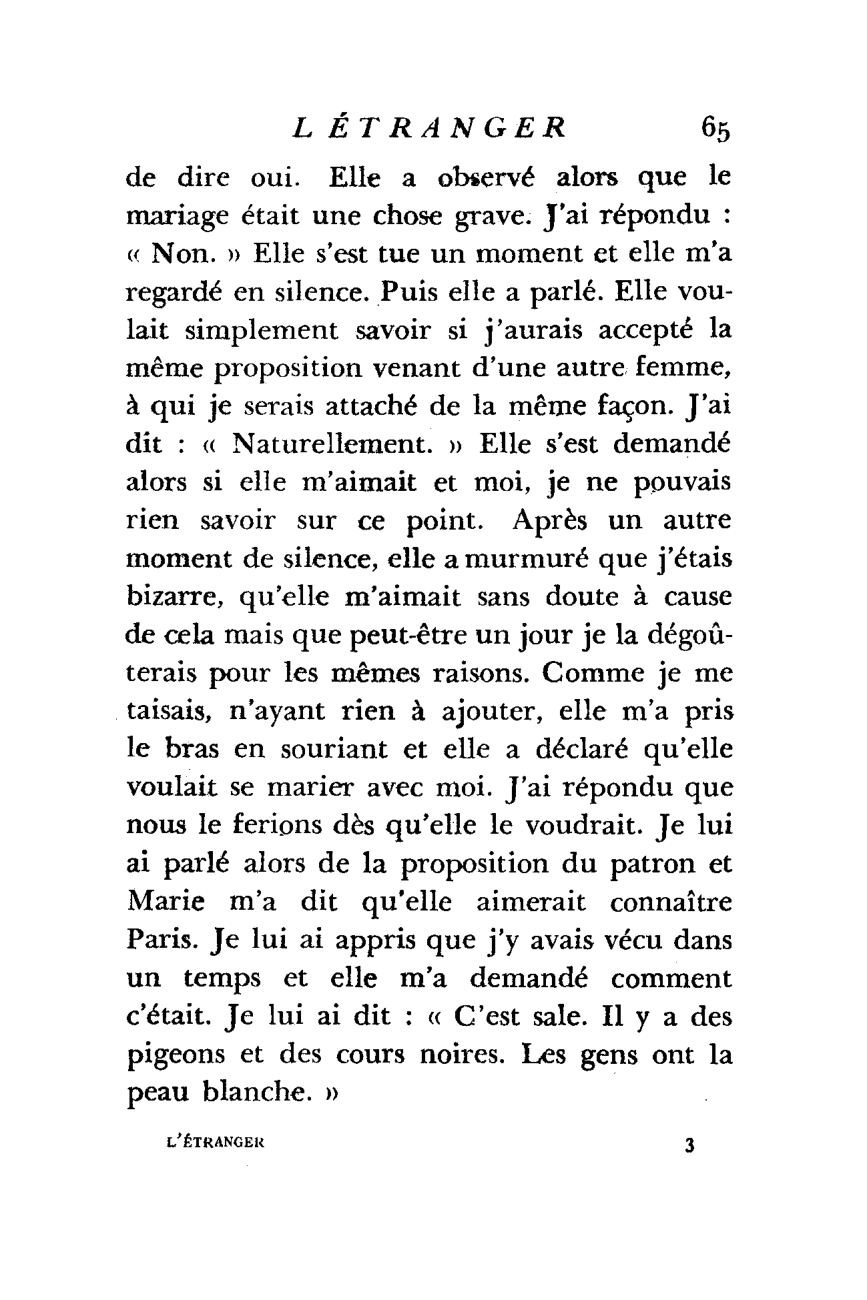 L ÉTRANGER 65

de dire oui. Elle a observé alors que le mariage était une chose grave. J'ai répondu : « Non. » Elle s'est tue un moment et elle m'a regardé en silence. Puis elle a parlé. Elle voulait simplement savoir si j'aurais accepté la même proposition venant d'une autre femme, à qui je serais attaché de la même façon. J'ai dit : « Naturellement. » Elle s'est demandé alors si elle m'aimait et moi, je ne pouvais rien savoir sur ce point. Après un autre moment de silence, elle a murmuré que j'étais bizarre, qu'elle m'aimait sans doute à cause de cela mais que peut-être un jour je la dégoûterais pour les mêmes raisons. Comme je me taisais, n'ayant rien à ajouter, elle m'a pris le bras en souriant et elle a déclaré qu'elle voulait se marier avec moi. J'ai répondu que nous le ferions dès qu'elle le voudrait. Je lui ai parlé alors de la proposition du patron et Marie m'a dit qu'elle aimerait connaître Paris. Je lui ai appris que j'y avais vécu dans un temps et elle m'a demandé comment c'était. Je lui ai dit : « C'est sale. Il y a des pigeons et des cours noires. Les gens ont la peau blanche. »

L'ÉTRANGER 3